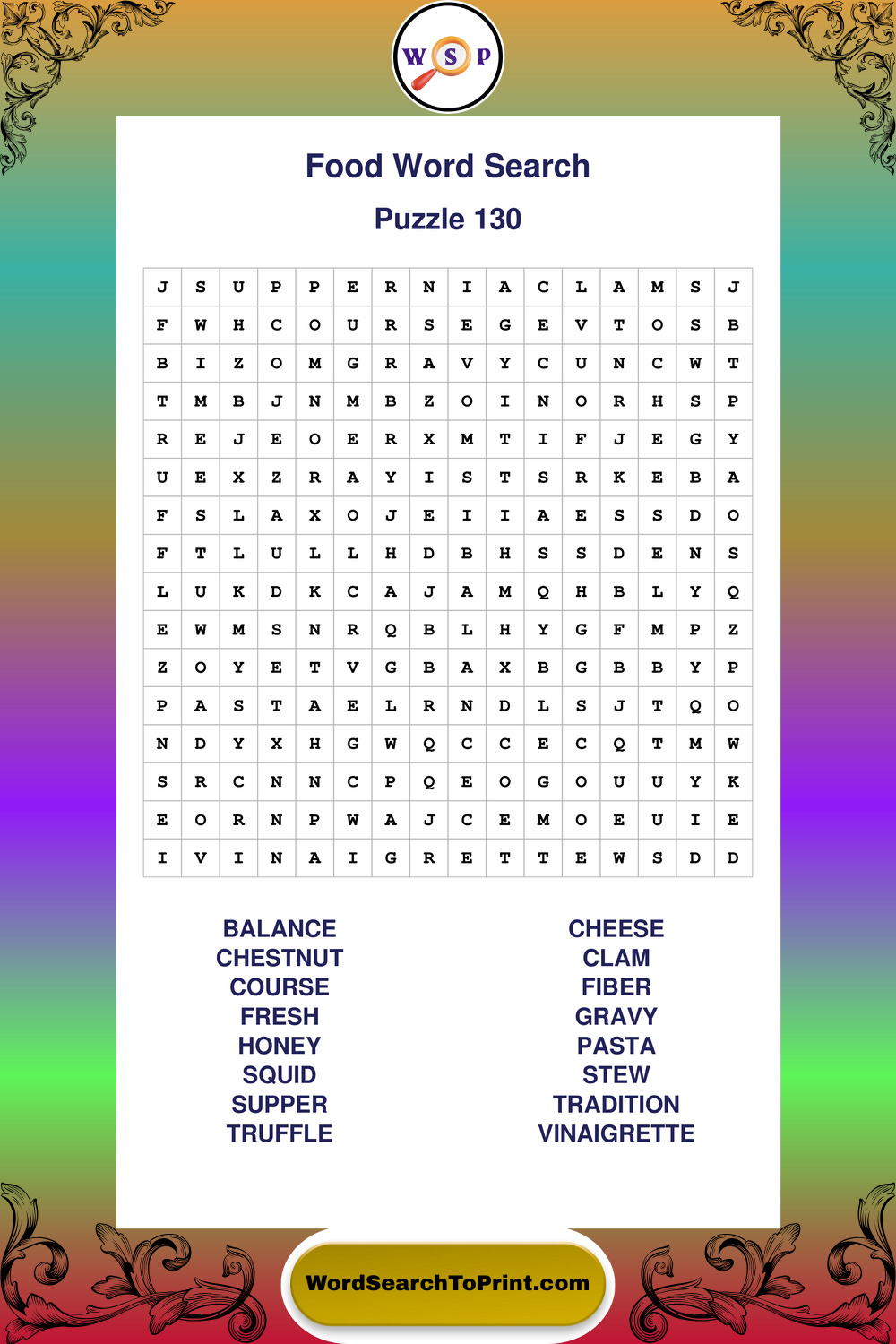 W S P

Food Word Search

Puzzle 130

| J | S | U | P | P | E | R | N | I | A | C | L | A | M | S | J |
|---|---|---|---|---|---|---|---|---|---|---|---|---|---|---|---|
| F | W | H | C | O | U | R | S | E | G | E | V | T | O | S | B |
| B | I | Z | O | M | G | R | A | V | Y | C | U | N | C | W | T |
| T | M | B | J | N | M | B | Z | O | I | N | O | R | H | S | P |
| R | E | J | E | O | E | R | X | M | T | I | F | J | E | G | Y |
| U | E | X | Z | R | A | Y | I | S | T | S | R | K | E | B | A |
| F | S | L | A | X | O | J | E | I | I | A | E | S | S | D | O |
| F | T | L | U | L | L | H | D | B | H | S | S | D | E | N | S |
| L | U | K | D | K | C | A | J | A | M | Q | H | B | L | Y | Q |
| E | W | M | S | N | R | Q | B | L | H | Y | G | F | M | P | Z |
| Z | O | Y | E | T | V | G | B | A | X | B | G | B | B | Y | P |
| P | A | S | T | A | E | L | R | N | D | L | S | J | T | Q | O |
| N | D | Y | X | H | G | W | Q | C | C | E | C | Q | T | M | W |
| S | R | C | N | N | C | P | Q | E | O | G | O | U | U | Y | K |
| E | O | R | N | P | W | A | J | C | E | M | O | E | U | I | E |
| I | V | I | N | A | I | G | R | E | T | T | E | W | S | D | D |

BALANCE
CHESTNUT
COURSE
FRESH
HONEY
SQUID
SUPPER
TRUFFLE

CHEESE
CLAM
FIBER
GRAVY
PASTA
STEW
TRADITION
VINAIGRETTE

WordSearchToPrint.com